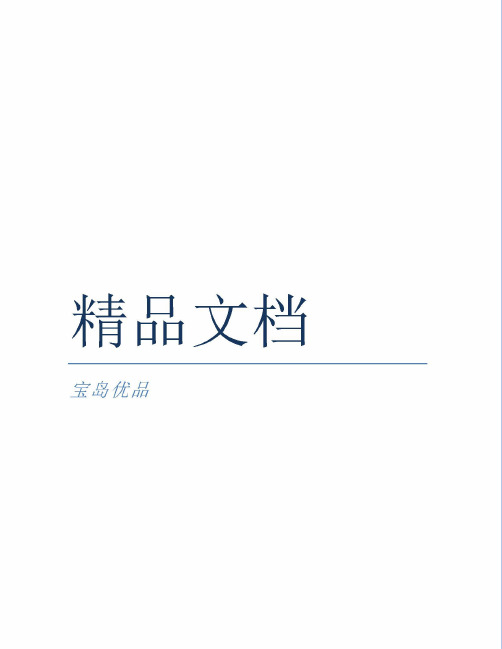 精品文档

宝岛优品